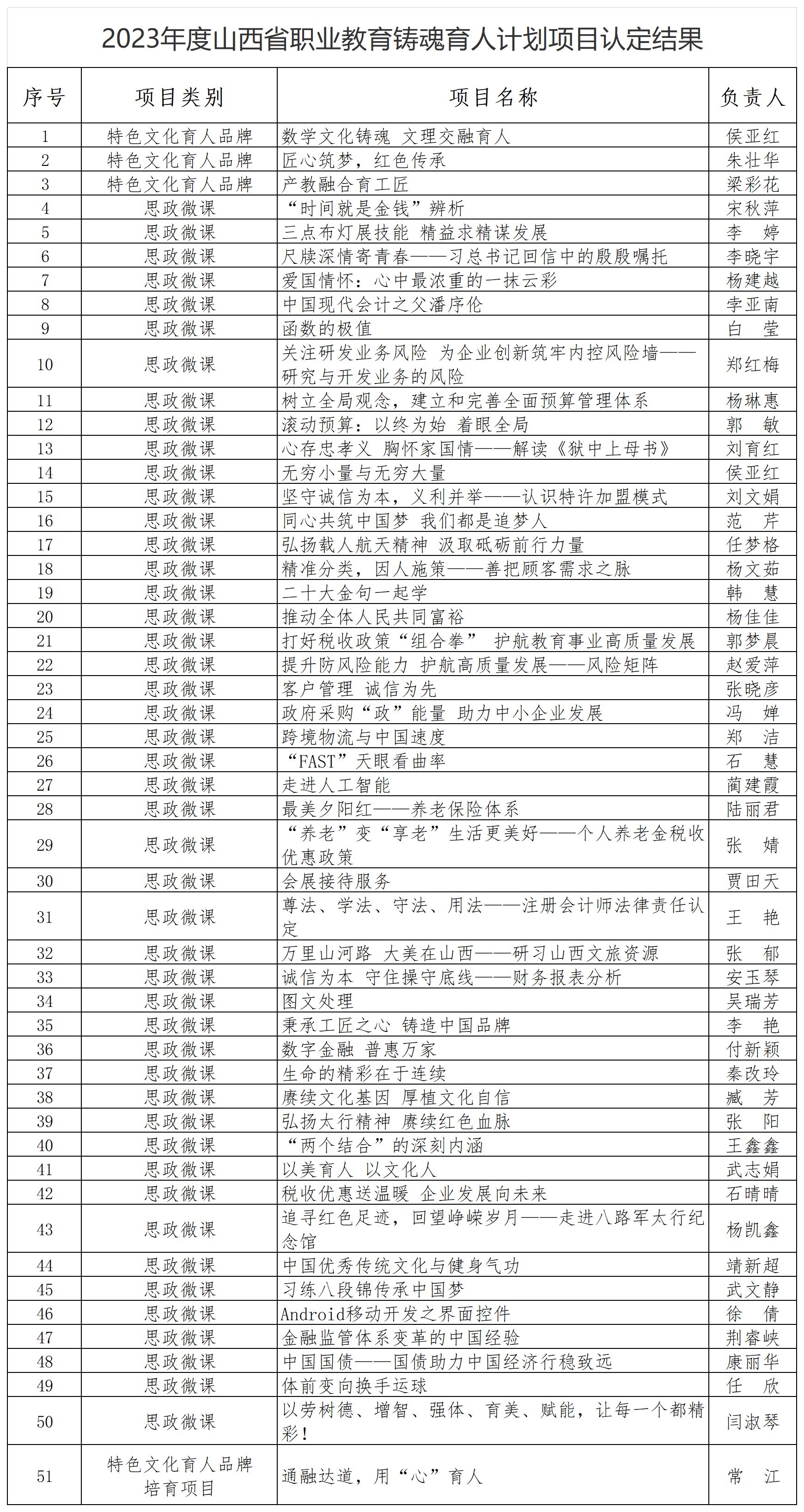 2023年度山西省职业教育铸魂育人计划项目认定结果

| 序号 | 项目类别 | 项目名称 | 负责人 |
|---|---|---|---|
| 1 | 特色文化育人品牌 | 数学文化铸魂 文理交融育人 | 侯亚红 |
| 2 | 特色文化育人品牌 | 匠心筑梦，红色传承 | 朱壮华 |
| 3 | 特色文化育人品牌 | 产教融合育工匠 | 梁彩花 |
| 4 | 思政微课 | “时间就是金钱”辨析 | 宋秋萍 |
| 5 | 思政微课 | 三点布灯展技能 精益求精谋发展 | 李 婷 |
| 6 | 思政微课 | 尺牍深情寄青春——习总书记回信中的殷殷嘱托 | 李晓宇 |
| 7 | 思政微课 | 爱国情怀：心中最浓重的一抹云彩 | 杨建越 |
| 8 | 思政微课 | 中国现代会计之父潘序伦 | 李亚南 |
| 9 | 思政微课 | 函数的极值 | 白 莹 |
| 10 | 思政微课 | 关注研发业务风险 为企业创新筑牢内控风险墙——研究与开发业务的风险 | 郑红梅 |
| 11 | 思政微课 | 树立全局观念，建立和完善全面预算管理体系 | 杨琳惠 |
| 12 | 思政微课 | 滚动预算：以终为始 着眼全局 | 郭 敏 |
| 13 | 思政微课 | 心存忠孝义 胸怀家国情——解读《狱中上母书》 | 刘育红 |
| 14 | 思政微课 | 无穷小量与无穷大量 | 侯亚红 |
| 15 | 思政微课 | 坚守诚信为本，义利并举——认识特许加盟模式 | 刘文娟 |
| 16 | 思政微课 | 同心共筑中国梦 我们都是追梦人 | 范 芹 |
| 17 | 思政微课 | 弘扬载人航天精神 汲取砥砺前行力量 | 任梦格 |
| 18 | 思政微课 | 精准分类，因人施策——善把顾客需求之脉 | 杨文茹 |
| 19 | 思政微课 | 二十大金句一起学 | 韩 慧 |
| 20 | 思政微课 | 推动全体人民共同富裕 | 杨佳佳 |
| 21 | 思政微课 | 打好税收政策“组合拳” 护航教育事业高质量发展 | 郭梦晨 |
| 22 | 思政微课 | 提升防风险能力 护航高质量发展——风险矩阵 | 赵爱萍 |
| 23 | 思政微课 | 客户管理 诚信为先 | 张晓彦 |
| 24 | 思政微课 | 政府采购“政”能量 助力中小企业发展 | 冯 婵 |
| 25 | 思政微课 | 跨境物流与中国速度 | 郑 洁 |
| 26 | 思政微课 | “FAST”天眼看曲率 | 石 慧 |
| 27 | 思政微课 | 走进人工智能 | 蔺建霞 |
| 28 | 思政微课 | 最美夕阳红——养老保险体系 | 陆丽君 |
| 29 | 思政微课 | “养老”变“享老”生活更美好——个人养老金税收优惠政策 | 张 婧 |
| 30 | 思政微课 | 会展接待服务 | 贾田天 |
| 31 | 思政微课 | 尊法、学法、守法、用法——注册会计师法律责任认定 | 王 艳 |
| 32 | 思政微课 | 万里山河路 大美在山西——研习山西文旅资源 | 张 郁 |
| 33 | 思政微课 | 诚信为本 守住操守底线——财务报表分析 | 安玉琴 |
| 34 | 思政微课 | 图文处理 | 吴瑞芳 |
| 35 | 思政微课 | 秉承工匠之心 铸造中国品牌 | 李 艳 |
| 36 | 思政微课 | 数字金融 普惠万家 | 付新颖 |
| 37 | 思政微课 | 生命的精彩在于连续 | 秦改玲 |
| 38 | 思政微课 | 赓续文化基因 厚植文化自信 | 臧 芳 |
| 39 | 思政微课 | 弘扬太行精神 赓续红色血脉 | 张 阳 |
| 40 | 思政微课 | “两个结合”的深刻内涵 | 王鑫鑫 |
| 41 | 思政微课 | 以美育人 以文化人 | 武志娟 |
| 42 | 思政微课 | 税收优惠送温暖 企业发展向未来 | 石晴晴 |
| 43 | 思政微课 | 追寻红色足迹，回望峥嵘岁月——走进八路军太行纪念馆 | 杨凯鑫 |
| 44 | 思政微课 | 中国优秀传统文化与健身气功 | 靖新超 |
| 45 | 思政微课 | 习练八段锦传承中国梦 | 武文静 |
| 46 | 思政微课 | Android移动开发之界面控件 | 徐 倩 |
| 47 | 思政微课 | 金融监管体系变革的中国经验 | 荆睿峡 |
| 48 | 思政微课 | 中国国债——国债助力中国经济行稳致远 | 康丽华 |
| 49 | 思政微课 | 体前变向换手运球 | 任 欣 |
| 50 | 思政微课 | 以劳树德、增智、强体、育美、赋能，让每一个都精彩！ | 闫淑琴 |
| 51 | 特色文化育人品牌培育项目 | 通融达道，用“心”育人 | 常 江 |